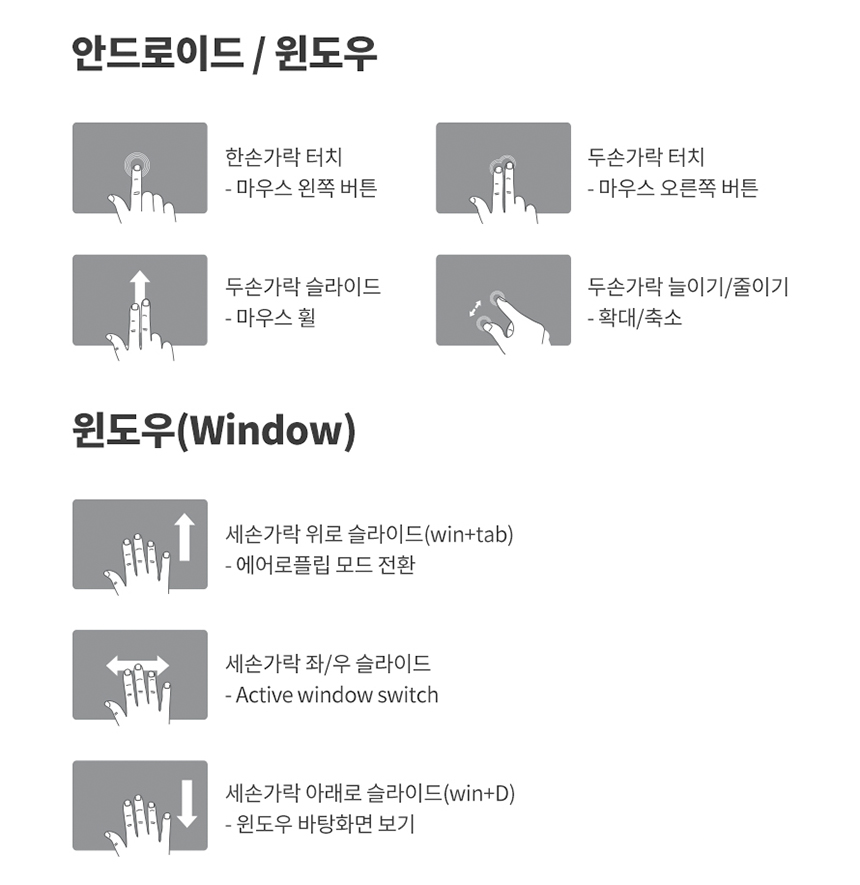 안드로이드 / 윈도우

한손가락 터치
- 마우스 왼쪽 버튼

두손가락 터치
- 마우스 오른쪽 버튼

두손가락 슬라이드
- 마우스 휠

두손가락 늘이기/줄이기
- 확대/축소

윈도우(Window)

세손가락 위로 슬라이드(win+tab)
- 에어로플립 모드 전환

세손가락 좌/우 슬라이드
- Active window switch

세손가락 아래로 슬라이드(win+D)
- 윈도우 바탕화면 보기